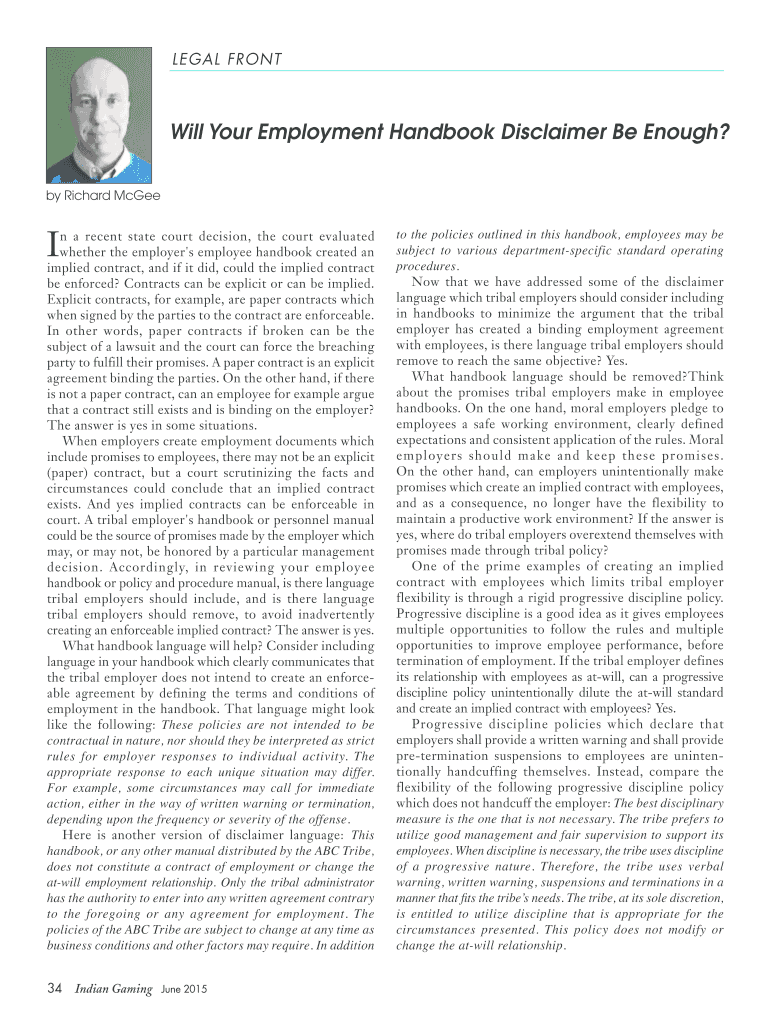 LEGAL FRONT

Will Your Employment Handbook Disclaimer Be Enough?

by Richard McGee

In a recent state court decision, the court evaluated whether the employer's employee handbook created an implied contract, and if it did, could the implied contract be enforced? Contracts can be explicit or can be implied. Explicit contracts, for example, are paper contracts which when signed by the parties to the contract are enforceable. In other words, paper contracts if broken can be the subject of a lawsuit and the court can force the breaching party to fulfill their promises. A paper contract is an explicit agreement binding the parties. On the other hand, if there is not a paper contract, can an employee for example argue that a contract still exists and is binding on the employer? The answer is yes in some situations.

When employers create employment documents which include promises to employees, there may not be an explicit (paper) contract, but a court scrutinizing the facts and circumstances could conclude that an implied contract exists. And yes implied contracts can be enforceable in court. A tribal employer's handbook or personnel manual could be the source of promises made by the employer which may, or may not, be honored by a particular management decision. Accordingly, in reviewing your employee handbook or policy and procedure manual, is there language tribal employers should include, and is there language tribal employers should remove, to avoid inadvertently creating an enforceable implied contract? The answer is yes.

What handbook language will help? Consider including language in your handbook which clearly communicates that the tribal employer does not intend to create an enforceable agreement by defining the terms and conditions of employment in the handbook. That language might look like the following: These policies are not intended to be contractual in nature, nor should they be interpreted as strict rules for employer responses to individual activity. The appropriate response to each unique situation may differ. For example, some circumstances may call for immediate action, either in the way of written warning or termination, depending upon the frequency or severity of the offense.

Here is another version of disclaimer language: This handbook, or any other manual distributed by the ABC Tribe, does not constitute a contract of employment or change the at-will employment relationship. Only the tribal administrator has the authority to enter into any written agreement contrary to the foregoing or any agreement for employment. The policies of the ABC Tribe are subject to change at any time as business conditions and other factors may require. In addition to the policies outlined in this handbook, employees may be subject to various department-specific standard operating procedures.

Now that we have addressed some of the disclaimer language which tribal employers should consider including in handbooks to minimize the argument that the tribal employer has created a binding employment agreement with employees, is there language tribal employers should remove to reach the same objective? Yes.

What handbook language should be removed?Think about the promises tribal employers make in employee handbooks. On the one hand, moral employers pledge to employees a safe working environment, clearly defined expectations and consistent application of the rules. Moral employers should make and keep these promises. On the other hand, can employers unintentionally make promises which create an implied contract with employees, and as a consequence, no longer have the flexibility to maintain a productive work environment? If the answer is yes, where do tribal employers overextend themselves with promises made through tribal policy?

One of the prime examples of creating an implied contract with employees which limits tribal employer flexibility is through a rigid progressive discipline policy. Progressive discipline is a good idea as it gives employees multiple opportunities to follow the rules and multiple opportunities to improve employee performance, before termination of employment. If the tribal employer defines its relationship with employees as at-will, can a progressive discipline policy unintentionally dilute the at-will standard and create an implied contract with employees? Yes.

Progressive discipline policies which declare that employers shall provide a written warning and shall provide pre-termination suspensions to employees are unintentionally handcuffing themselves. Instead, compare the flexibility of the following progressive discipline policy which does not handcuff the employer: The best disciplinary measure is the one that is not necessary. The tribe prefers to utilize good management and fair supervision to support its employees. When discipline is necessary, the tribe uses discipline of a progressive nature. Therefore, the tribe uses verbal warning, written warning, suspensions and terminations in a manner that fits the tribe's needs. The tribe, at its sole discretion, is entitled to utilize discipline that is appropriate for the circumstances presented. This policy does not modify or change the at-will relationship.

34 Indian Gaming June 2015